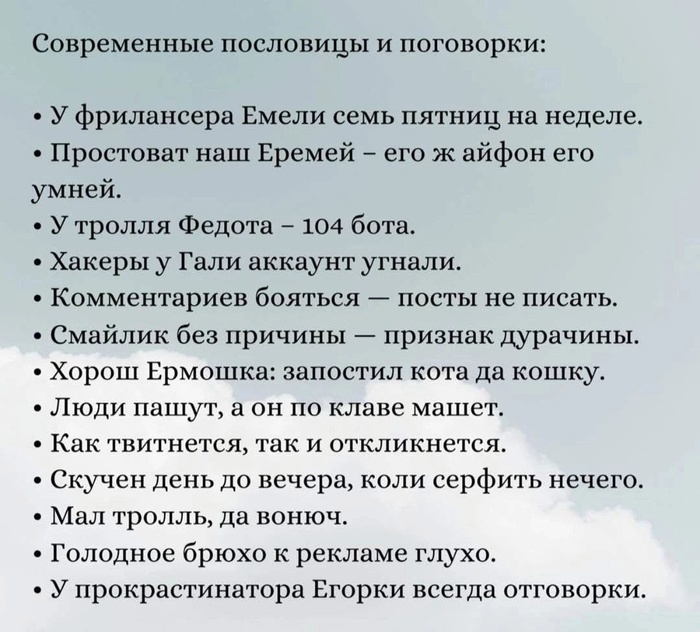 Современные пословицы и поговорки:

• У фрилансера Емели семь пятниц на неделе.
• Простоват наш Еремей – его ж айфон его умней.
• У тролля Федота – 104 бота.
• Хакеры у Гали аккаунт угнали.
• Комментариев бояться — посты не писать.
• Смайлик без причины — признак дурачины.
• Хорош Ермошка: запостил кота да кошку.
• Люди пашут, а он по клаве машет.
• Как твитнется, так и откликнется.
• Скучен день до вечера, коли серфить нечего.
• Мал тролль, да вонюч.
• Голодное брюхо к рекламе глухо.
• У прокрастинатора Егорки всегда отговорки.